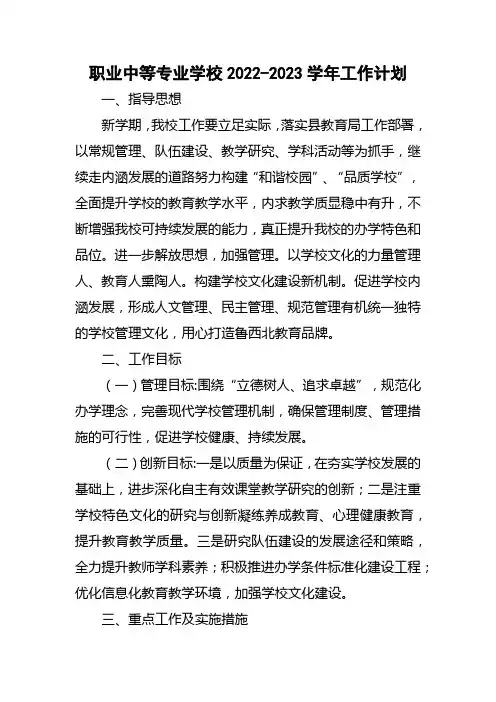 职业中等专业学校 2022-2023 学年工作计划

一、指导思想

新学期，我校工作要立足实际，落实县教育局工作部署，以常规管理、队伍建设、教学研究、学科活动等为抓手，继续走内涵发展的道路努力构建“和谐校园”、“品质学校”，全面提升学校的教育教学水平，内求教学质显稳中有升，不断增强我校可持续发展的能力，真正提升我校的办学特色和品位。进一步解放思想，加强管理。以学校文化的力量管理人、教育人熏陶人。构建学校文化建设新机制。促进学校内涵发展，形成人文管理、民主管理、规范管理有机统一独特的学校管理文化，用心打造鲁西北教育品牌。

二、工作目标

（一）管理目标:围绕“立德树人、追求卓越”，规范化办学理念，完善现代学校管理机制，确保管理制度、管理措施的可行性，促进学校健康、持续发展。

（二）创新目标:一是以质量为保证，在夯实学校发展的基础上，进步深化自主有效课堂教学研究的创新；二是注重学校特色文化的研究与创新凝练养成教育、心理健康教育，提升教育教学质量。三是研究队伍建设的发展途径和策略，全力提升教师学科素养；积极推进办学条件标准化建设工程；优化信息化教育教学环境，加强学校文化建设。

三、重点工作及实施措施